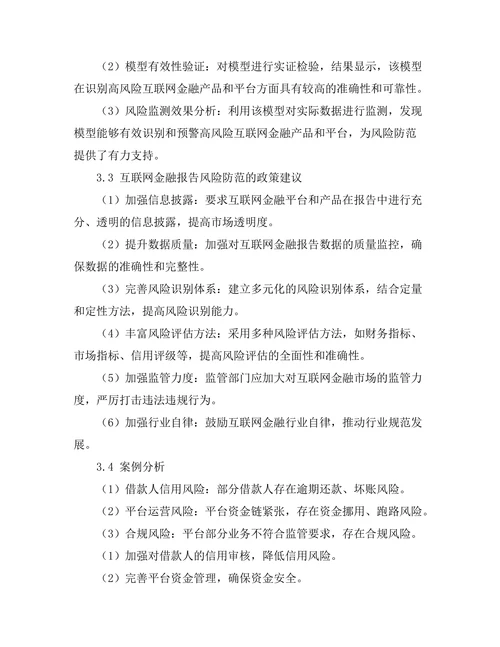 （2）模型有效性验证：对模型进行实证检验，结果显示，该模型在识别高风险互联网金融产品和平台方面具有较高的准确性和可靠性。

（3）风险监测效果分析：利用该模型对实际数据进行监测，发现模型能够有效识别和预警高风险互联网金融产品和平台，为风险防范提供了有力支持。

3.3 互联网金融报告风险防范的政策建议

（1）加强信息披露：要求互联网金融平台和产品在报告中进行充分、透明的信息披露，提高市场透明度。

（2）提升数据质量：加强对互联网金融报告数据的质量监控，确保数据的准确性和完整性。

（3）完善风险识别体系：建立多元化的风险识别体系，结合定量和定性方法，提高风险识别能力。

（4）丰富风险评估方法：采用多种风险评估方法，如财务指标、市场指标、信用评级等，提高风险评估的全面性和准确性。

（5）加强监管力度：监管部门应加大对互联网金融市场的监管力度，严厉打击违法违规行为。

（6）加强行业自律：鼓励互联网金融行业自律，推动行业规范发展。

3.4 案例分析

（1）借款人信用风险：部分借款人存在逾期还款、坏账风险。

（2）平台运营风险：平台资金链紧张，存在资金挪用、跑路风险。

（3）合规风险：平台部分业务不符合监管要求，存在合规风险。

（1）加强对借款人的信用审核，降低信用风险。

（2）完善平台资金管理，确保资金安全。